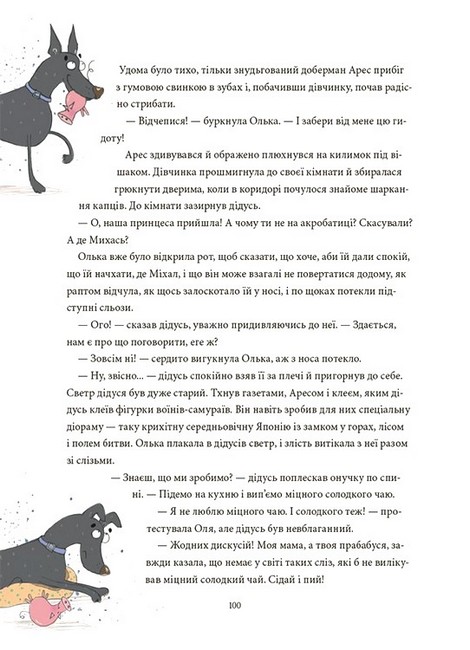 Удома було тихо, тільки знудьгований доберман Арес прибіг з гумовою свинкою в зубах і, побачивши дівчинку, почав радісно стрибати.

— Відчепися! — буркнула Олька. — І забери від мене цю гидоту!

Арес здивувався й ображено плюхнувся на килимок під вішаком. Дівчинка прошмигнула до своєї кімнати й збиралася грюкнути дверима, коли в коридорі почулося знайоме шаркання капців. До кімнати зазирнув дідусь.

— О, наша принцеса прийшла! А чому ти не на акробатиці? Скасували? А де Михась?

Олька вже було відкрила рот, щоб сказати, що хоче, аби їй дали спокій, що їй начхати, де Міхал, і що він може взагалі не повертатися додому, як раптом відчула, як щось залоскотало їй у носі, і по щоках потекли підступні сльози.

— Ого! — сказав дідусь, уважно придивляючись до неї. — Здається, нам є про що поговорити, еге ж?

— Зовсім ні! — сердито вигукнула Олька, аж з носа потекло.

— Ну, звісно... — дідусь спокійно взяв її за плечі й пригорнув до себе. Светр дідуся був дуже старий. Тхнув газетами, Аресом і клеєм, яким дідусь клеїв фігурки воїнів-самураїв. Він навіть зробив для них спеціальну діораму — таку крихітну середньовічну Японію із замком у горах, лісом і полем битви. Олька плакала в дідусів светр, і злість витікала з неї разом зі слізьми.

— Знаєш, що ми зробимо? — дідусь поплескав онучку по спині. — Підемо на кухню і вип'ємо міцного солодкого чаю.

— Я не люблю міцного чаю. І солодкого теж! — протестувала Оля, але дідусь був невблаганний.

— Жодних дискусій! Моя мама, а твоя прабабуся, завжди казала, що немає у світі таких сліз, які б не вилікував міцний солодкий чай. Сідай і пий!

100